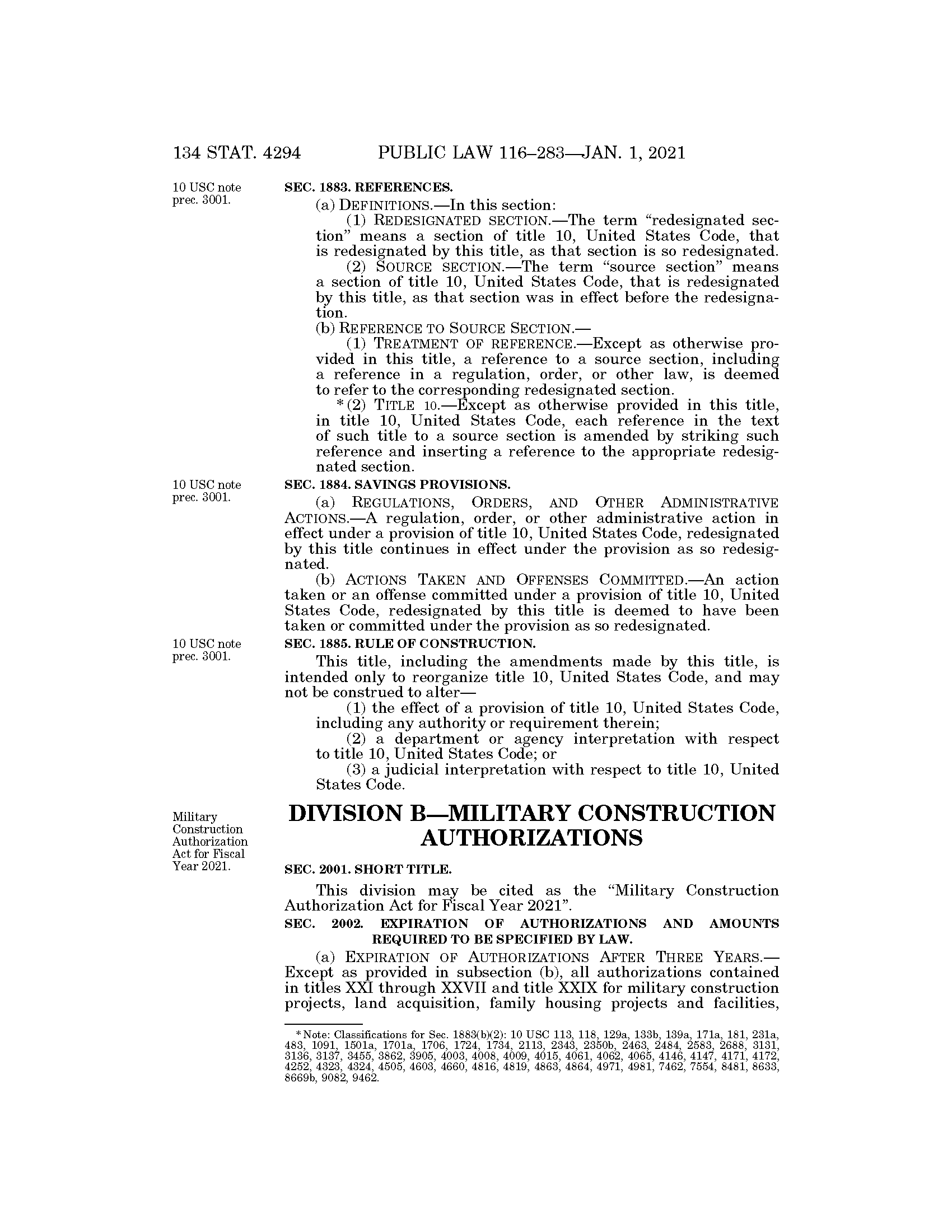 134 STAT. 4294 PUBLIC LAW 116–283—JAN. 1, 2021

10 USC note prec. 3001.

SEC. 1883. REFERENCES.

(a) DEFINITIONS.—In this section:

(1) REDESIGNATED SECTION.—The term "redesignated section" means a section of title 10, United States Code, that is redesignated by this title, as that section is so redesignated.

(2) SOURCE SECTION.—The term "source section" means a section of title 10, United States Code, that is redesignated by this title, as that section was in effect before the redesignation.

(b) REFERENCE TO SOURCE SECTION.—

(1) TREATMENT OF REFERENCE.—Except as otherwise provided in this title, a reference to a source section, including a reference in a regulation, order, or other law, is deemed to refer to the corresponding redesignated section.

*(2) TITLE 10.—Except as otherwise provided in this title, in title 10, United States Code, each reference in the text of such title to a source section is amended by striking such reference and inserting a reference to the appropriate redesignated section.

10 USC note prec. 3001.

SEC. 1884. SAVINGS PROVISIONS.

(a) REGULATIONS, ORDERS, AND OTHER ADMINISTRATIVE ACTIONS.—A regulation, order, or other administrative action in effect under a provision of title 10, United States Code, redesignated by this title continues in effect under the provision as so redesignated.

(b) ACTIONS TAKEN AND OFFENSES COMMITTED.—An action taken or an offense committed under a provision of title 10, United States Code, redesignated by this title is deemed to have been taken or committed under the provision as so redesignated.

10 USC note prec. 3001.

SEC. 1885. RULE OF CONSTRUCTION.

This title, including the amendments made by this title, is intended only to reorganize title 10, United States Code, and may not be construed to alter—

(1) the effect of a provision of title 10, United States Code, including any authority or requirement therein;

(2) a department or agency interpretation with respect to title 10, United States Code; or

(3) a judicial interpretation with respect to title 10, United States Code.

Military Construction Authorization Act for Fiscal Year 2021.

DIVISION B—MILITARY CONSTRUCTION AUTHORIZATIONS

SEC. 2001. SHORT TITLE.

This division may be cited as the "Military Construction Authorization Act for Fiscal Year 2021".

SEC. 2002. EXPIRATION OF AUTHORIZATIONS AND AMOUNTS REQUIRED TO BE SPECIFIED BY LAW.

(a) EXPIRATION OF AUTHORIZATIONS AFTER THREE YEARS.—Except as provided in subsection (b), all authorizations contained in titles XXI through XXVII and title XXIX for military construction projects, land acquisition, family housing projects and facilities,

*Note: Classifications for Sec. 1883(b)(2): 10 USC 113, 118, 129a, 133b, 139a, 171a, 181, 231a, 483, 1091, 1501a, 1701a, 1706, 1724, 1734, 2113, 2343, 2350b, 2463, 2484, 2583, 2688, 3131, 3136, 3137, 3455, 3862, 3905, 4003, 4008, 4009, 4015, 4061, 4062, 4065, 4146, 4147, 4171, 4172, 4252, 4323, 4324, 4505, 4603, 4660, 4816, 4819, 4863, 4864, 4971, 4981, 7462, 7554, 8481, 8633, 8669b, 9082, 9462.